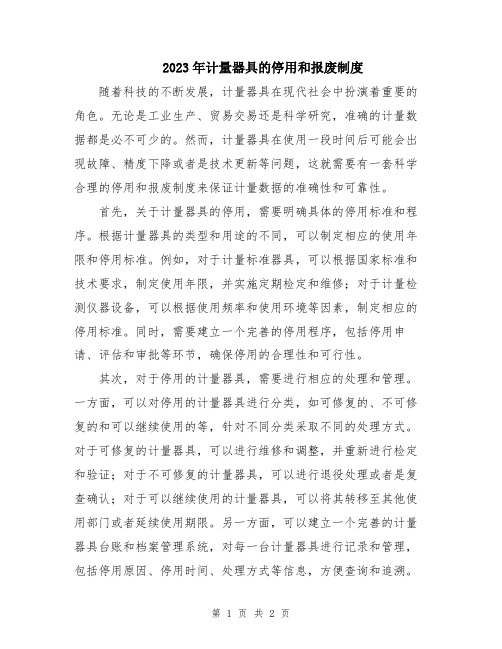 2023年计量器具的停用和报废制度

随着科技的不断发展，计量器具在现代社会中扮演着重要的角色。无论是工业生产、贸易交易还是科学研究，准确的计量数据都是必不可少的。然而，计量器具在使用一段时间后可能会出现故障、精度下降或者是技术更新等问题，这就需要有一套科学合理的停用和报废制度来保证计量数据的准确性和可靠性。

首先，关于计量器具的停用，需要明确具体的停用标准和程序。根据计量器具的类型和用途的不同，可以制定相应的使用年限和停用标准。例如，对于计量标准器具，可以根据国家标准和技术要求，制定使用年限，并实施定期检定和维修；对于计量检测仪器设备，可以根据使用频率和使用环境等因素，制定相应的停用标准。同时，需要建立一个完善的停用程序，包括停用申请、评估和审批等环节，确保停用的合理性和可行性。

其次，对于停用的计量器具，需要进行相应的处理和管理。一方面，可以对停用的计量器具进行分类，如可修复的、不可修复的和可以继续使用的等，针对不同分类采取不同的处理方式。对于可修复的计量器具，可以进行维修和调整，并重新进行检定和验证；对于不可修复的计量器具，可以进行退役处理或者是复查确认；对于可以继续使用的计量器具，可以将其转移至其他使用部门或者延续使用期限。另一方面，可以建立一个完善的计量器具台账和档案管理系统，对每一台计量器具进行记录和管理，包括停用原因、停用时间、处理方式等信息，方便查询和追溯。

第 1 页 共 2 页